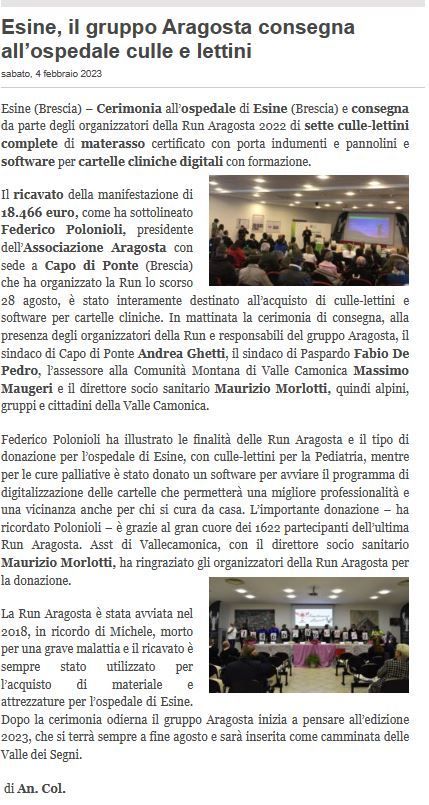 Esine, il gruppo Aragosta consegna all'ospedale culle e lettini

sabato, 4 febbraio 2023

Esine (Brescia) – Cerimonia all'ospedale di Esine (Brescia) e consegna da parte degli organizzatori della Run Aragosta 2022 di sette culle-lettini complete di materasso certificato con porta indumenti e pannolini e software per cartelle cliniche digitali con formazione.

Il ricavato della manifestazione di 18.466 euro, come ha sottolineato Federico Polonioli, presidente dell'Associazione Aragosta con sede a Capo di Ponte (Brescia) che ha organizzato la Run lo scorso 28 agosto, è stato interamente destinato all'acquisto di culle-lettini e software per cartelle cliniche. In mattinata la cerimonia di consegna, alla presenza degli organizzatori della Run e responsabili del gruppo Aragosta, il sindaco di Capo di Ponte Andrea Ghetti, il sindaco di Paspardo Fabio De Pedro, l'assessore alla Comunità Montana di Valle Camonica Massimo Maugeri e il direttore socio sanitario Maurizio Morlotti, quindi alpini, gruppi e cittadini della Valle Camonica.

Federico Polonioli ha illustrato le finalità delle Run Aragosta e il tipo di donazione per l'ospedale di Esine, con culle-lettini per la Pediatria, mentre per le cure palliative è stato donato un software per avviare il programma di digitalizzazione delle cartelle che permetterà una migliore professionalità e una vicinanza anche per chi si cura da casa. L'importante donazione – ha ricordato Polonioli – è grazie al gran cuore dei 1622 partecipanti dell'ultima Run Aragosta. Asst di Vallecamonica, con il direttore socio sanitario Maurizio Morlotti, ha ringraziato gli organizzatori della Run Aragosta per la donazione.

La Run Aragosta è stata avviata nel 2018, in ricordo di Michele, morto per una grave malattia e il ricavato è sempre stato utilizzato per l'acquisto di materiale e attrezzature per l'ospedale di Esine. Dopo la cerimonia odierna il gruppo Aragosta inizia a pensare all'edizione 2023, che si terrà sempre a fine agosto e sarà inserita come camminata delle Valle dei Segni.

di An. Col.